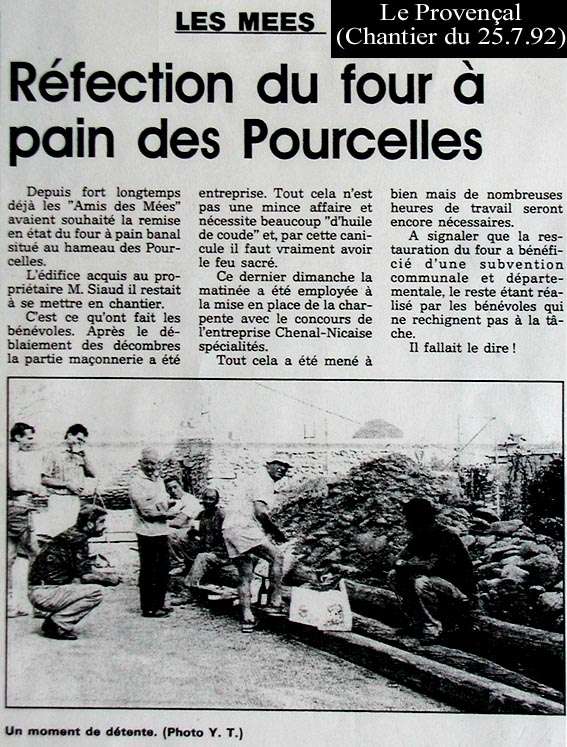 LES MEES

Le Provençal
(Chantier du 25.7.92)

Réfection du four à pain des Pourcelles

Depuis fort longtemps déjà les "Amis des Mées" avaient souhaité la remise en état du four à pain banal situé au hameau des Pourcelles.

L'édifice acquis au propriétaire M. Siaud il restait à se mettre en chantier.

C'est ce qu'ont fait les bénévoles. Après le déblaiement des décombres la partie maçonnerie a été entreprise. Tout cela n'est pas une mince affaire et nécessite beaucoup "d'huile de coude" et, par cette canicule il faut vraiment avoir le feu sacré.

Ce dernier dimanche la matinée a été employée à la mise en place de la charpente avec le concours de l'entreprise Chenal-Nicaise spécialités.

Tout cela a été mené à bien mais de nombreuses heures de travail seront encore nécessaires.

A signaler que la restauration du four a bénéficié d'une subvention communale et départementale, le reste étant réalisé par les bénévoles qui ne rechignent pas à la tâche.

Il fallait le dire !

Un moment de détente. (Photo Y. T.)